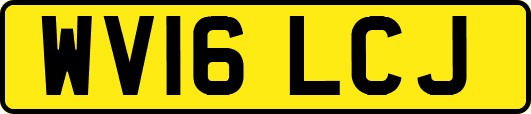 WV16 LCJ